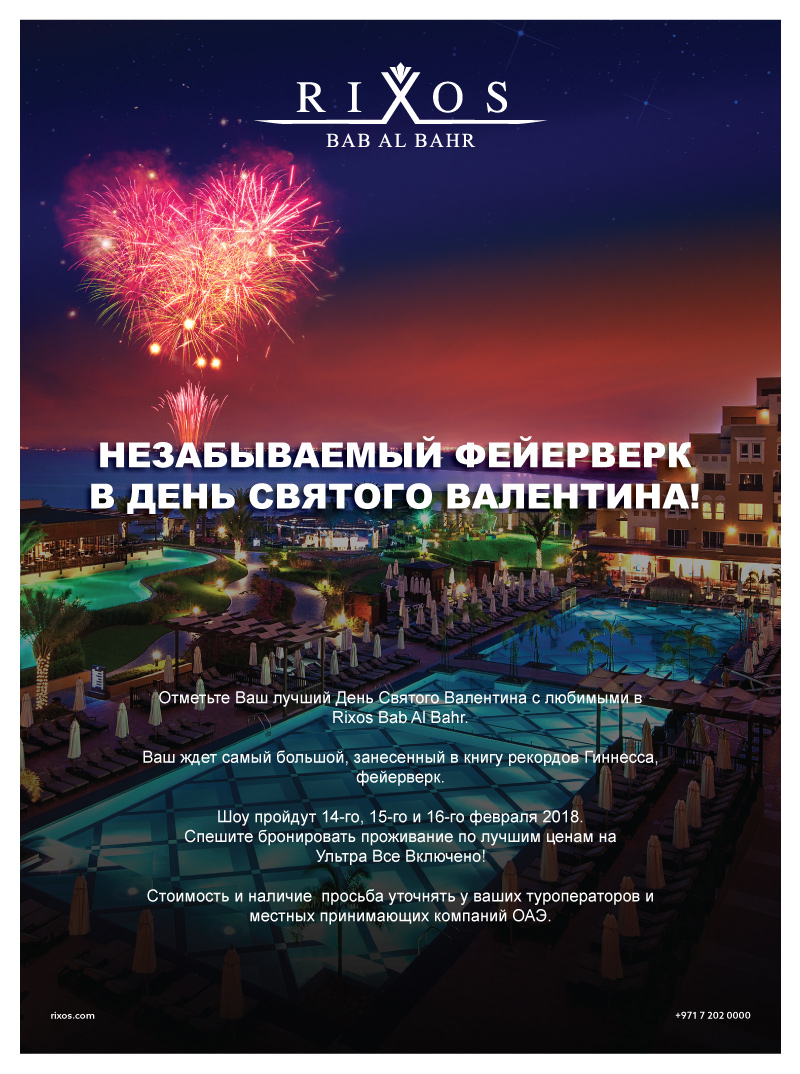 RIXOS
BAB AL BAHR

НЕЗАБЫВАЕМЫЙ ФЕЙЕРВЕРК
В ДЕНЬ СВЯТОГО ВАЛЕНТИНА!

Отметьте Ваш лучший День Святого Валентина с любимыми в Rixos Bab Al Bahr.

Ваш ждет самый большой, занесенный в книгу рекордов Гиннесса, фейерверк.

Шоу пройдут 14-го, 15-го и 16-го февраля 2018.
Спешите бронировать проживание по лучшим ценам на Ультра Все Включено!

Стоимость и наличие просьба уточнять у ваших туроператоров и местных принимающих компаний ОАЭ.

rixos.com

+971 7 202 0000